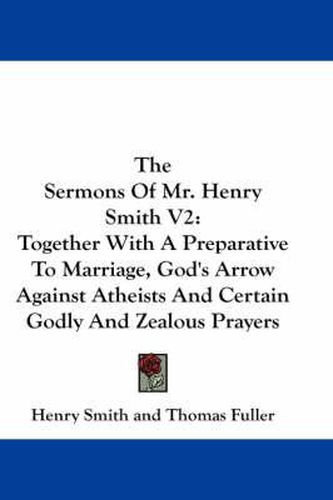 The
Sermons Of Mr. Henry
Smith V2:
Together With A Preparative
To Marriage, God's Arrow
Against Atheists And Certain
Godly And Zealous Prayers

Henry Smith and Thomas Fuller